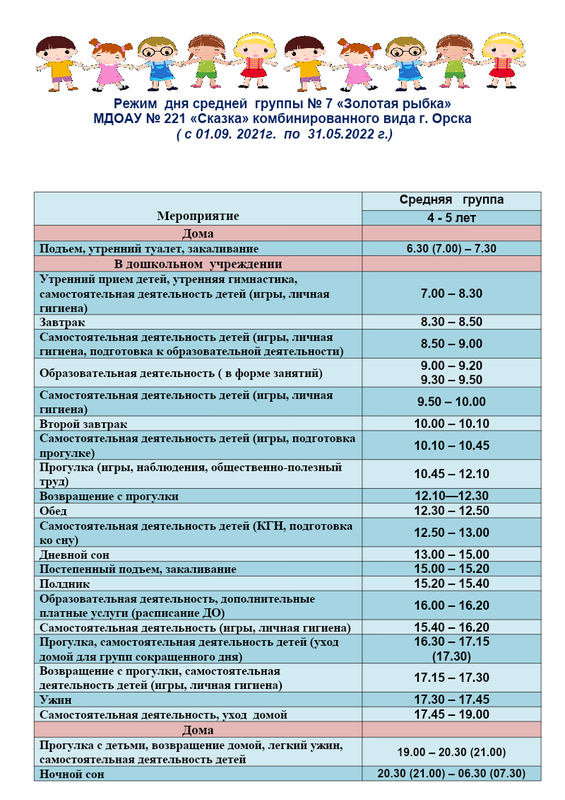 Режим дня средней группы № 7 «Золотая рыбка»
МДОАУ № 221 «Сказка» комбинированного вида г. Орска
( с 01.09. 2021г. по 31.05.2022 г.)

| Мероприятие | Средняя группа 4 - 5 лет |
|---|---|
| Дома | |
| Подъем, утренний туалет, закаливание | 6.30 (7.00) – 7.30 |
| В дошкольном учреждении | |
| Утренний прием детей, утренняя гимнастика, самостоятельная деятельность детей (игры, личная гигиена) | 7.00 – 8.30 |
| Завтрак | 8.30 – 8.50 |
| Самостоятельная деятельность детей (игры, личная гигиена, подготовка к образовательной деятельности) | 8.50 – 9.00 |
| Образовательная деятельность ( в форме занятий) | 9.00 – 9.20 9.30 – 9.50 |
| Самостоятельная деятельность детей (игры, личная гигиена) | 9.50 – 10.00 |
| Второй завтрак | 10.00 – 10.10 |
| Самостоятельная деятельность детей (игры, подготовка прогулке) | 10.10 – 10.45 |
| Прогулка (игры, наблюдения, общественно-полезный труд) | 10.45 – 12.10 |
| Возвращение с прогулки | 12.10—12.30 |
| Обед | 12.30 – 12.50 |
| Самостоятельная деятельность детей (КГН, подготовка ко сну) | 12.50 – 13.00 |
| Дневной сон | 13.00 – 15.00 |
| Постепенный подъем, закаливание | 15.00 – 15.20 |
| Полдник | 15.20 – 15.40 |
| Образовательная деятельность, дополнительные платные услуги (расписание ДО) | 16.00 – 16.20 |
| Самостоятельная деятельность (игры, личная гигиена) | 15.40 – 16.20 |
| Прогулка, самостоятельная деятельность детей (уход домой для групп сокращенного дня) | 16.30 – 17.15 (17.30) |
| Возвращение с прогулки, самостоятельная деятельность детей (игры, личная гигиена) | 17.15 – 17.30 |
| Ужин | 17.30 – 17.45 |
| Самостоятельная деятельность, уход домой | 17.45 – 19.00 |
| Дома | |
| Прогулка с детьми, возвращение домой, легкий ужин, самостоятельная деятельность детей | 19.00 – 20.30 (21.00) |
| Ночной сон | 20.30 (21.00) – 06.30 (07.30) |